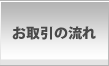 お取引の流れ